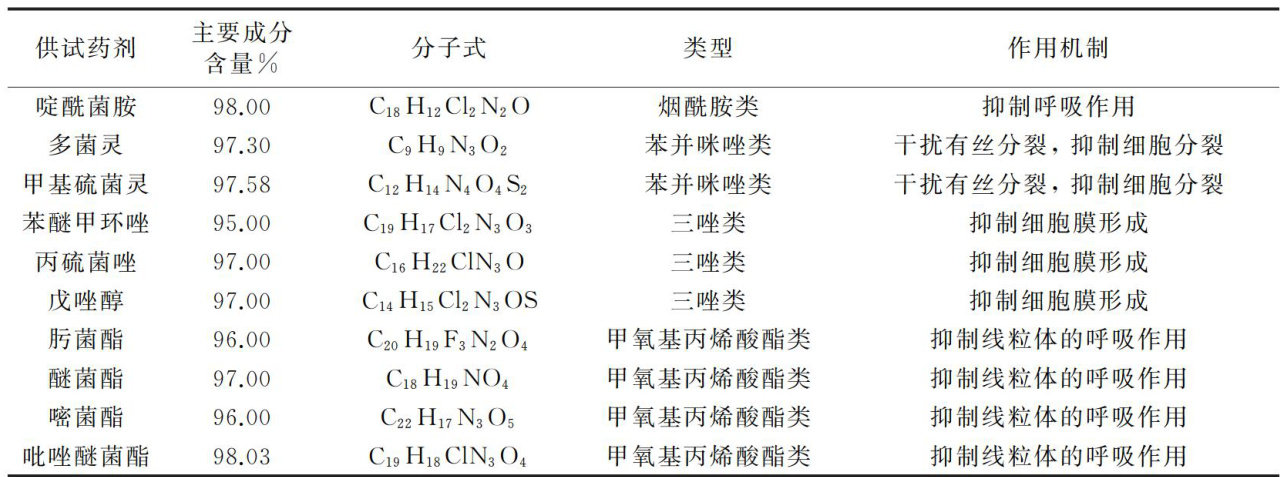 | 供试药剂 | 主要成分含量% | 分子式 | 类型 | 作用机制 |
|---|---|---|---|---|
| 啶酰菌胺 | 98.00 | $C_{18}H_{12}Cl_2N_2O$ | 烟酰胺类 | 抑制呼吸作用 |
| 多菌灵 | 97.30 | $C_9H_9N_3O_2$ | 苯并咪唑类 | 干扰有丝分裂，抑制细胞分裂 |
| 甲基硫菌灵 | 97.58 | $C_{12}H_{14}N_4O_4S_2$ | 苯并咪唑类 | 干扰有丝分裂，抑制细胞分裂 |
| 苯醚甲环唑 | 95.00 | $C_{19}H_{17}Cl_2N_3O_3$ | 三唑类 | 抑制细胞膜形成 |
| 丙硫菌唑 | 97.00 | $C_{16}H_{22}ClN_3O$ | 三唑类 | 抑制细胞膜形成 |
| 戊唑醇 | 97.00 | $C_{14}H_{15}Cl_2N_3OS$ | 三唑类 | 抑制细胞膜形成 |
| 肟菌酯 | 96.00 | $C_{20}H_{19}F_3N_2O_4$ | 甲氧基丙烯酸酯类 | 抑制线粒体的呼吸作用 |
| 醚菌酯 | 97.00 | $C_{18}H_{19}NO_4$ | 甲氧基丙烯酸酯类 | 抑制线粒体的呼吸作用 |
| 嘧菌酯 | 96.00 | $C_{22}H_{17}N_3O_5$ | 甲氧基丙烯酸酯类 | 抑制线粒体的呼吸作用 |
| 吡唑醚菌酯 | 98.03 | $C_{19}H_{18}ClN_3O_4$ | 甲氧基丙烯酸酯类 | 抑制线粒体的呼吸作用 |